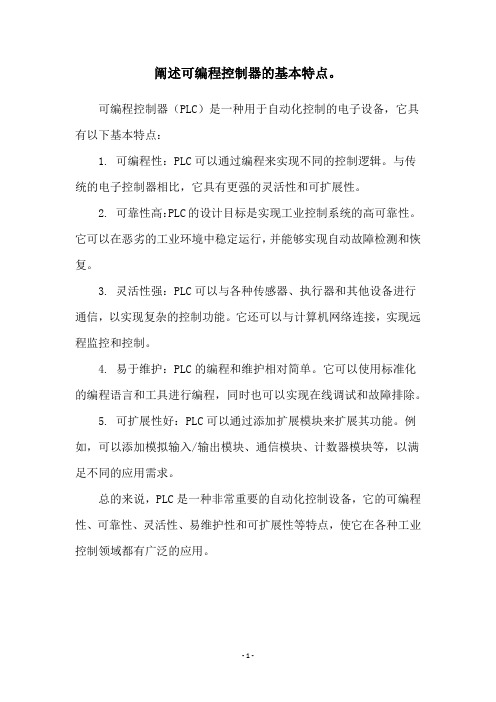 阐述可编程控制器的基本特点。

可编程控制器（PLC）是一种用于自动化控制的电子设备，它具有以下基本特点：

1. 可编程性：PLC可以通过编程来实现不同的控制逻辑。与传统的电子控制器相比，它具有更强的灵活性和可扩展性。

2. 可靠性高:PLC的设计目标是实现工业控制系统的高可靠性。它可以在恶劣的工业环境中稳定运行，并能够实现自动故障检测和恢复。

3. 灵活性强：PLC可以与各种传感器、执行器和其他设备进行通信，以实现复杂的控制功能。它还可以与计算机网络连接，实现远程监控和控制。

4. 易于维护：PLC的编程和维护相对简单。它可以使用标准化的编程语言和工具进行编程，同时也可以实现在线调试和故障排除。

5. 可扩展性好：PLC可以通过添加扩展模块来扩展其功能。例如，可以添加模拟输入/输出模块、通信模块、计数器模块等，以满足不同的应用需求。

总的来说，PLC是一种非常重要的自动化控制设备，它的可编程性、可靠性、灵活性、易维护性和可扩展性等特点，使它在各种工业控制领域都有广泛的应用。

- 1 -